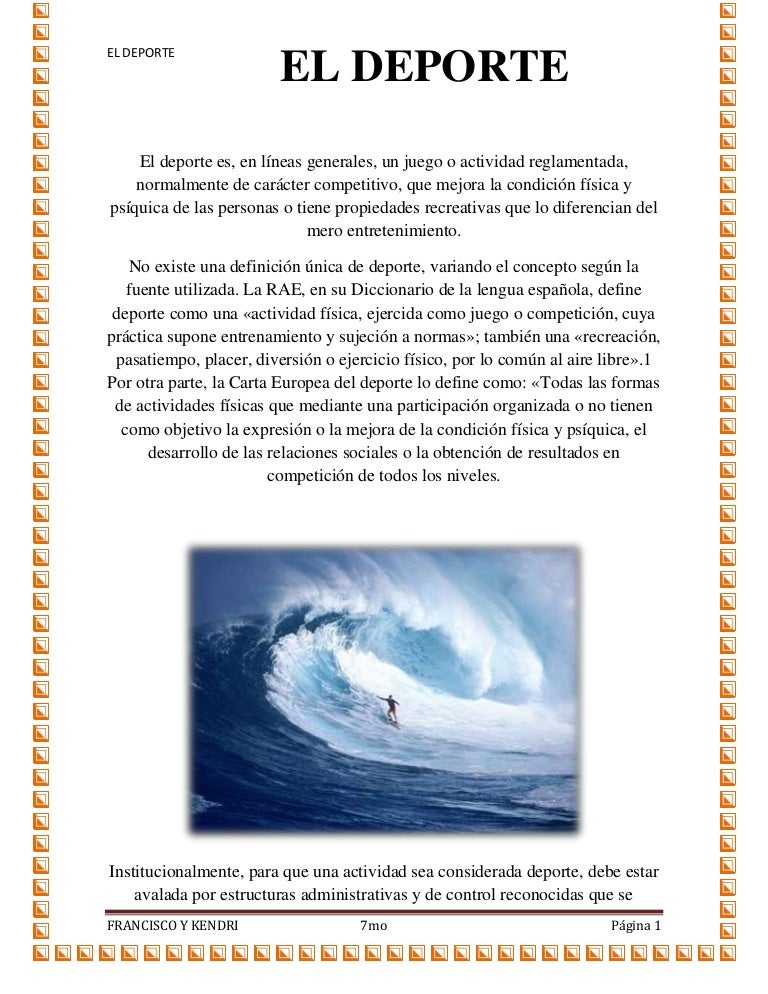 EL DEPORTE

EL DEPORTE

El deporte es, en líneas generales, un juego o actividad reglamentada, normalmente de carácter competitivo, que mejora la condición física y psíquica de las personas o tiene propiedades recreativas que lo diferencian del mero entretenimiento.

No existe una definición única de deporte, variando el concepto según la fuente utilizada. La RAE, en su Diccionario de la lengua española, define deporte como una «actividad física, ejercida como juego o competición, cuya práctica supone entrenamiento y sujeción a normas»; también una «recreación, pasatiempo, placer, diversión o ejercicio físico, por lo común al aire libre».1 Por otra parte, la Carta Europea del deporte lo define como: «Todas las formas de actividades físicas que mediante una participación organizada o no tienen como objetivo la expresión o la mejora de la condición física y psíquica, el desarrollo de las relaciones sociales o la obtención de resultados en competición de todos los niveles.

Institucionalmente, para que una actividad sea considerada deporte, debe estar avalada por estructuras administrativas y de control reconocidas que se

FRANCISCO Y KENDRI 7mo Página 1